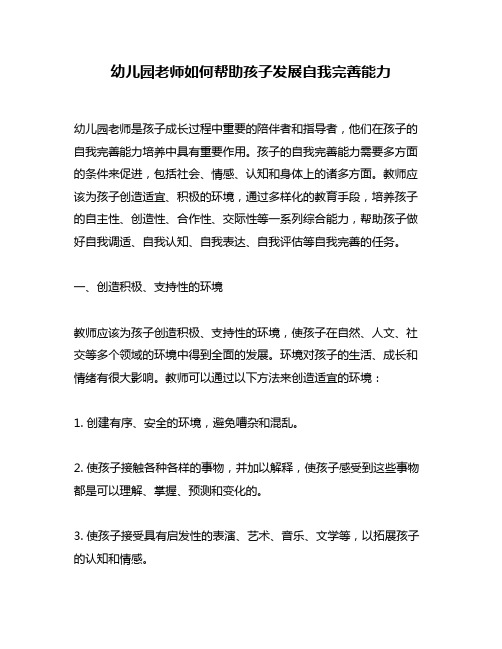 幼儿园老师如何帮助孩子发展自我完善能力

幼儿园老师是孩子成长过程中重要的陪伴者和指导者，他们在孩子的自我完善能力培养中具有重要作用。孩子的自我完善能力需要多方面的条件来促进，包括社会、情感、认知和身体上的诸多方面。教师应该为孩子创造适宜、积极的环境，通过多样化的教育手段，培养孩子的自主性、创造性、合作性、交际性等一系列综合能力，帮助孩子做好自我调适、自我认知、自我表达、自我评估等自我完善的任务。

一、创造积极、支持性的环境

教师应该为孩子创造积极、支持性的环境，使孩子在自然、人文、社交等多个领域的环境中得到全面的发展。环境对孩子的生活、成长和情绪有很大影响。教师可以通过以下方法来创造适宜的环境：

1. 创建有序、安全的环境，避免嘈杂和混乱。

2. 使孩子接触各种各样的事物，并加以解释，使孩子感受到这些事物都是可以理解、掌握、预测和变化的。

3. 使孩子接受具有启发性的表演、艺术、音乐、文学等，以拓展孩子的认知和情感。